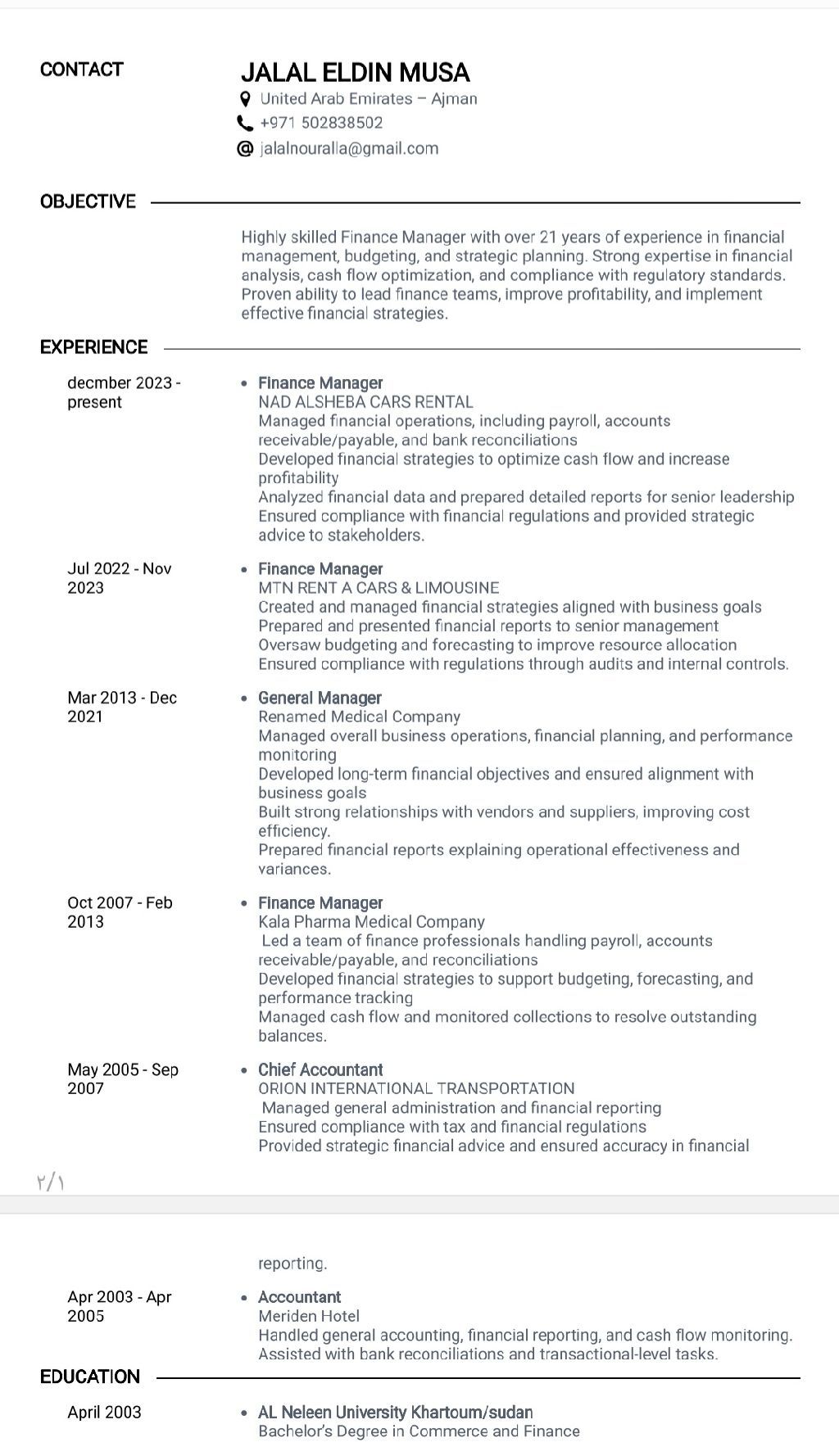 CONTACT

JALAL ELDIN MUSA
United Arab Emirates – Ajman
+971 502838502
jalalnouralla@gmail.com

OBJECTIVE

Highly skilled Finance Manager with over 21 years of experience in financial management, budgeting, and strategic planning. Strong expertise in financial analysis, cash flow optimization, and compliance with regulatory standards. Proven ability to lead finance teams, improve profitability, and implement effective financial strategies.

EXPERIENCE

decmber 2023 - present

• Finance Manager
NAD ALSHEBA CARS RENTAL
Managed financial operations, including payroll, accounts receivable/payable, and bank reconciliations
Developed financial strategies to optimize cash flow and increase profitability
Analyzed financial data and prepared detailed reports for senior leadership
Ensured compliance with financial regulations and provided strategic advice to stakeholders.

Jul 2022 - Nov 2023

• Finance Manager
MTN RENT A CARS & LIMOUSINE
Created and managed financial strategies aligned with business goals
Prepared and presented financial reports to senior management
Oversaw budgeting and forecasting to improve resource allocation
Ensured compliance with regulations through audits and internal controls.

Mar 2013 - Dec 2021

• General Manager
Renamed Medical Company
Managed overall business operations, financial planning, and performance monitoring
Developed long-term financial objectives and ensured alignment with business goals
Built strong relationships with vendors and suppliers, improving cost efficiency.
Prepared financial reports explaining operational effectiveness and variances.

Oct 2007 - Feb 2013

• Finance Manager
Kala Pharma Medical Company
Led a team of finance professionals handling payroll, accounts receivable/payable, and reconciliations
Developed financial strategies to support budgeting, forecasting, and performance tracking
Managed cash flow and monitored collections to resolve outstanding balances.

May 2005 - Sep 2007

• Chief Accountant
ORION INTERNATIONAL TRANSPORTATION
Managed general administration and financial reporting
Ensured compliance with tax and financial regulations
Provided strategic financial advice and ensured accuracy in financial

٢/١

reporting.

Apr 2003 - Apr 2005

• Accountant
Meriden Hotel
Handled general accounting, financial reporting, and cash flow monitoring.
Assisted with bank reconciliations and transactional-level tasks.

EDUCATION

April 2003

• AL Neleen University Khartoum/sudan
Bachelor's Degree in Commerce and Finance